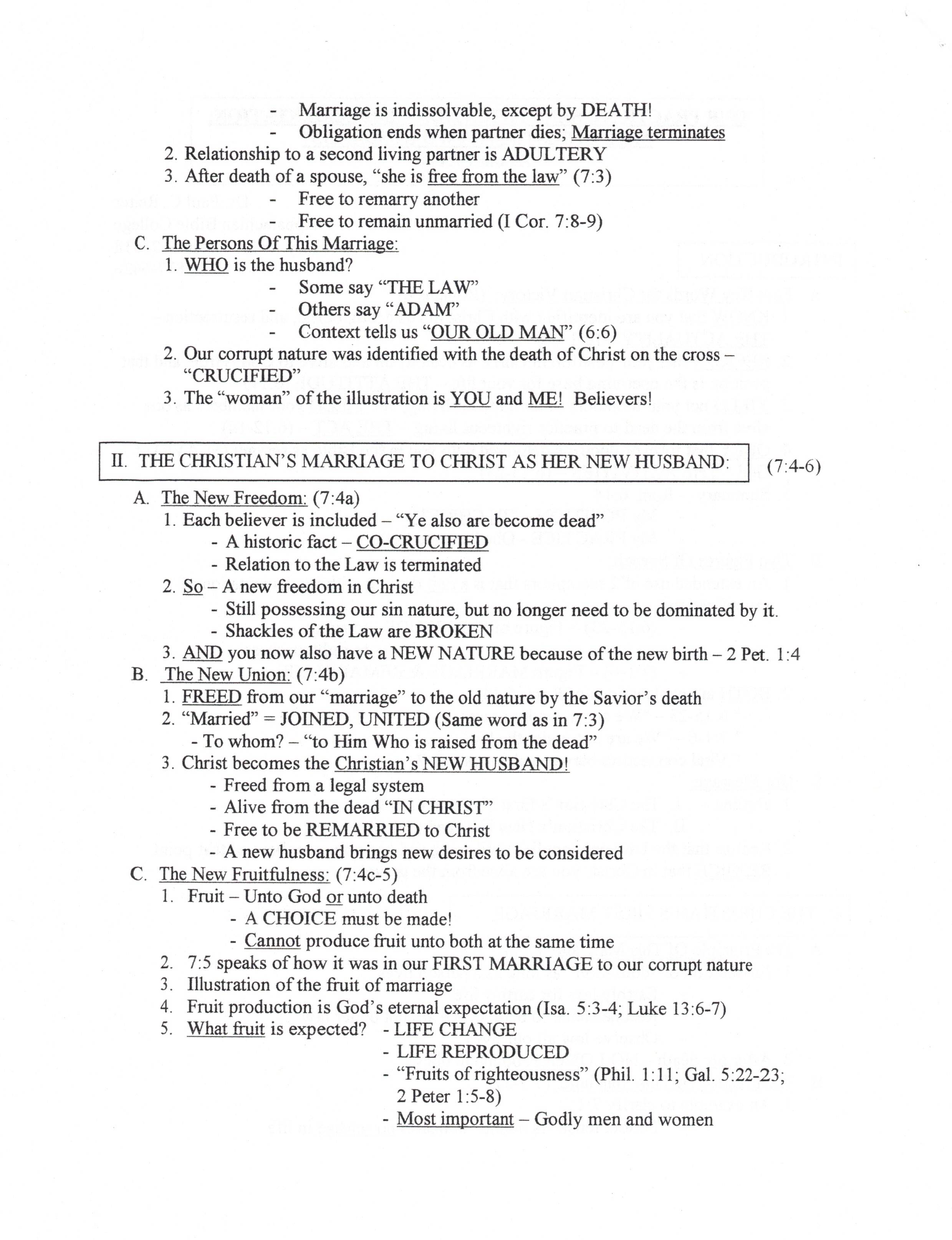 - Marriage is indissolvable, except by DEATH!
- Obligation ends when partner dies; Marriage terminates

2. Relationship to a second living partner is ADULTERY
3. After death of a spouse, "she is free from the law" (7:3)
- Free to remarry another
- Free to remain unmarried (I Cor. 7:8-9)

C. The Persons Of This Marriage:
1. WHO is the husband?
- Some say "THE LAW"
- Others say "ADAM"
- Context tells us "OUR OLD MAN" (6:6)

2. Our corrupt nature was identified with the death of Christ on the cross – "CRUCIFIED"
3. The "woman" of the illustration is YOU and ME! Believers!

II. THE CHRISTIAN'S MARRIAGE TO CHRIST AS HER NEW HUSBAND: (7:4-6)

A. The New Freedom: (7:4a)
1. Each believer is included – "Ye also are become dead"
- A historic fact – CO-CRUCIFIED
- Relation to the Law is terminated

2. So – A new freedom in Christ
- Still possessing our sin nature, but no longer need to be dominated by it.
- Shackles of the Law are BROKEN

3. AND you now also have a NEW NATURE because of the new birth – 2 Pet. 1:4

B. The New Union: (7:4b)
1. FREED from our "marriage" to the old nature by the Savior's death
2. "Married" = JOINED, UNITED (Same word as in 7:3)
- To whom? – "to Him Who is raised from the dead"

3. Christ becomes the Christian's NEW HUSBAND!
- Freed from a legal system
- Alive from the dead "IN CHRIST"
- Free to be REMARRIED to Christ
- A new husband brings new desires to be considered

C. The New Fruitfulness: (7:4c-5)
1. Fruit – Unto God or unto death
- A CHOICE must be made!
- Cannot produce fruit unto both at the same time

2. 7:5 speaks of how it was in our FIRST MARRIAGE to our corrupt nature
3. Illustration of the fruit of marriage
4. Fruit production is God's eternal expectation (Isa. 5:3-4; Luke 13:6-7)
5. What fruit is expected? - LIFE CHANGE
- LIFE REPRODUCED
- "Fruits of righteousness" (Phil. 1:11; Gal. 5:22-23; 2 Peter 1:5-8)
- Most important – Godly men and women